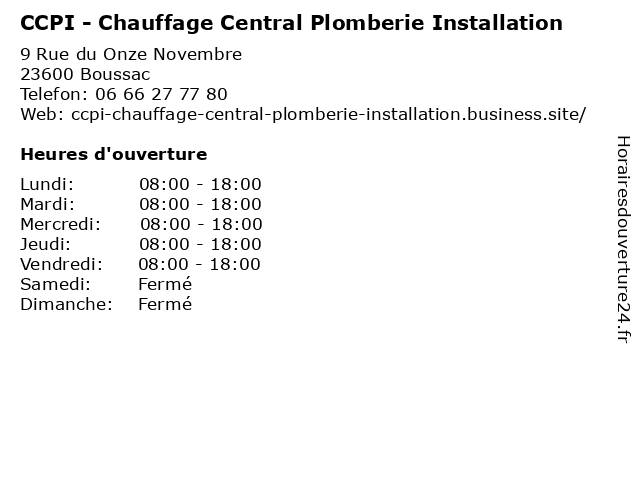 CCPI - Chauffage Central Plomberie Installation

9 Rue du Onze Novembre
23600 Boussac
Telefon: 06 66 27 77 80
Web: ccpi-chauffage-central-plomberie-installation.business.site/

Heures d'ouverture

Lundi: 08:00 - 18:00
Mardi: 08:00 - 18:00
Mercredi: 08:00 - 18:00
Jeudi: 08:00 - 18:00
Vendredi: 08:00 - 18:00
Samedi: Fermé
Dimanche: Fermé

Horairesdouverture24.fr